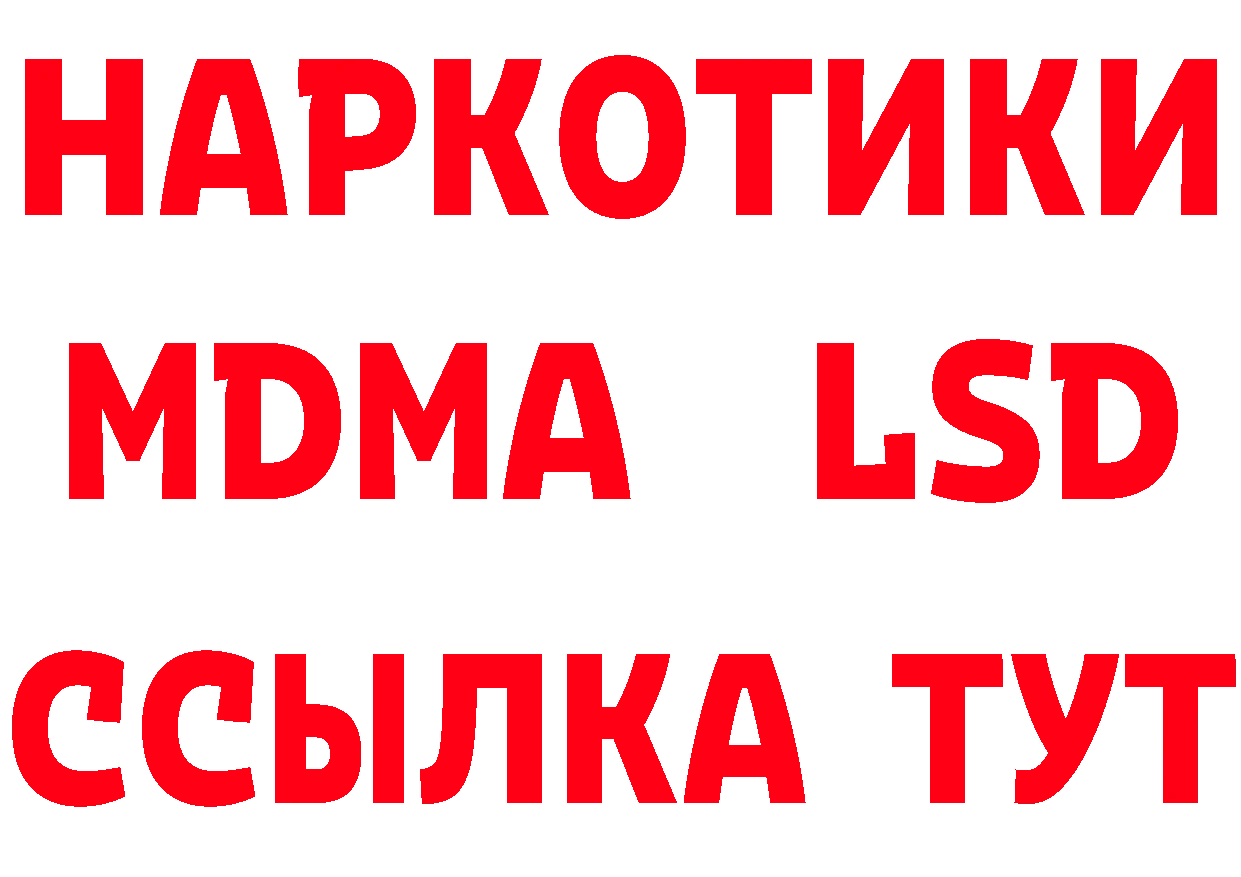 НАРКОТИКИ
MDMA LSD
ССЫЛКА ТУТ